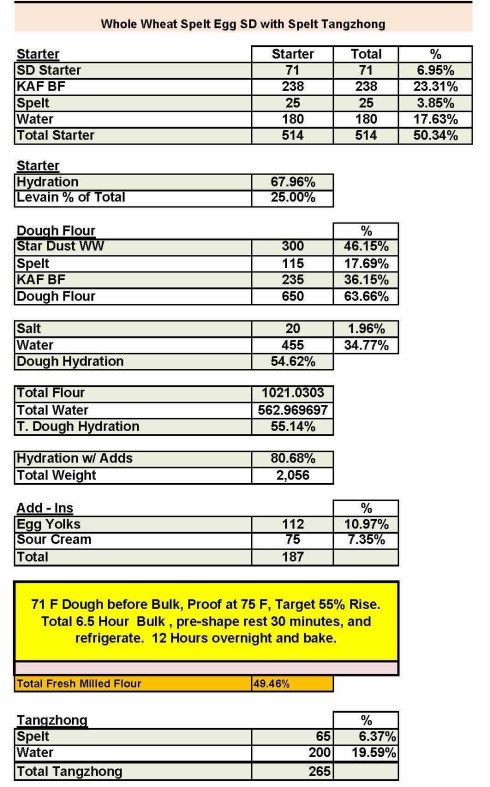 Whole Wheat Spelt Egg SD with Spelt Tangzhong

| Starter | Starter | Total | % |
|---|---|---|---|
| SD Starter | 71 | 71 | 6.95% |
| KAF BF | 238 | 238 | 23.31% |
| Spelt | 25 | 25 | 3.85% |
| Water | 180 | 180 | 17.63% |
| Total Starter | 514 | 514 | 50.34% |

| Starter | |
|---|---|
| Hydration | 67.96% |
| Levain % of Total | 25.00% |

| Dough Flour | | % |
|---|---|---|
| Star Dust WW | 300 | 46.15% |
| Spelt | 115 | 17.69% |
| KAF BF | 235 | 36.15% |
| Dough Flour | 650 | 63.66% |

| | | |
|---|---|---|
| Salt | 20 | 1.96% |
| Water | 455 | 34.77% |
| Dough Hydration | 54.62% | |

| | |
|---|---|
| Total Flour | 1021.0303 |
| Total Water | 562.969697 |
| T. Dough Hydration | 55.14% |

| | |
|---|---|
| Hydration w/ Adds | 80.68% |
| Total Weight | 2,056 |

| Add - Ins | | % |
|---|---|---|
| Egg Yolks | 112 | 10.97% |
| Sour Cream | 75 | 7.35% |
| Total | 187 | |

71 F Dough before Bulk, Proof at 75 F, Target 55% Rise. Total 6.5 Hour Bulk , pre-shape rest 30 minutes, and refrigerate. 12 Hours overnight and bake.

| | |
|---|---|
| Total Fresh Milled Flour | 49.46% |

| Tangzhong | | % |
|---|---|---|
| Spelt | 65 | 6.37% |
| Water | 200 | 19.59% |
| Total Tangzhong | 265 | |